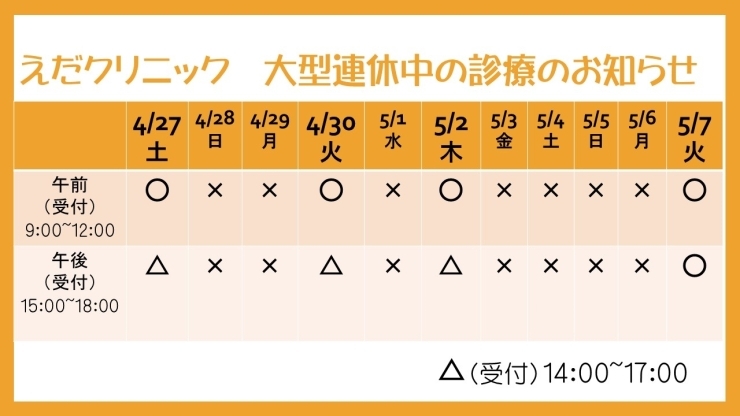 えだクリニック　大型連休中の診療のお知らせ

|  | 4/27 土 | 4/28 日 | 4/29 月 | 4/30 火 | 5/1 水 | 5/2 木 | 5/3 金 | 5/4 土 | 5/5 日 | 5/6 月 | 5/7 火 |
|---|---|---|---|---|---|---|---|---|---|---|---|
| 午前 (受付) 9:00~12:00 | ○ | × | × | ○ | × | ○ | × | × | × | × | ○ |
| 午後 (受付) 15:00~18:00 | △ | × | × | △ | × | △ | × | × | × | × | ○ |

△（受付）14:00~17:00